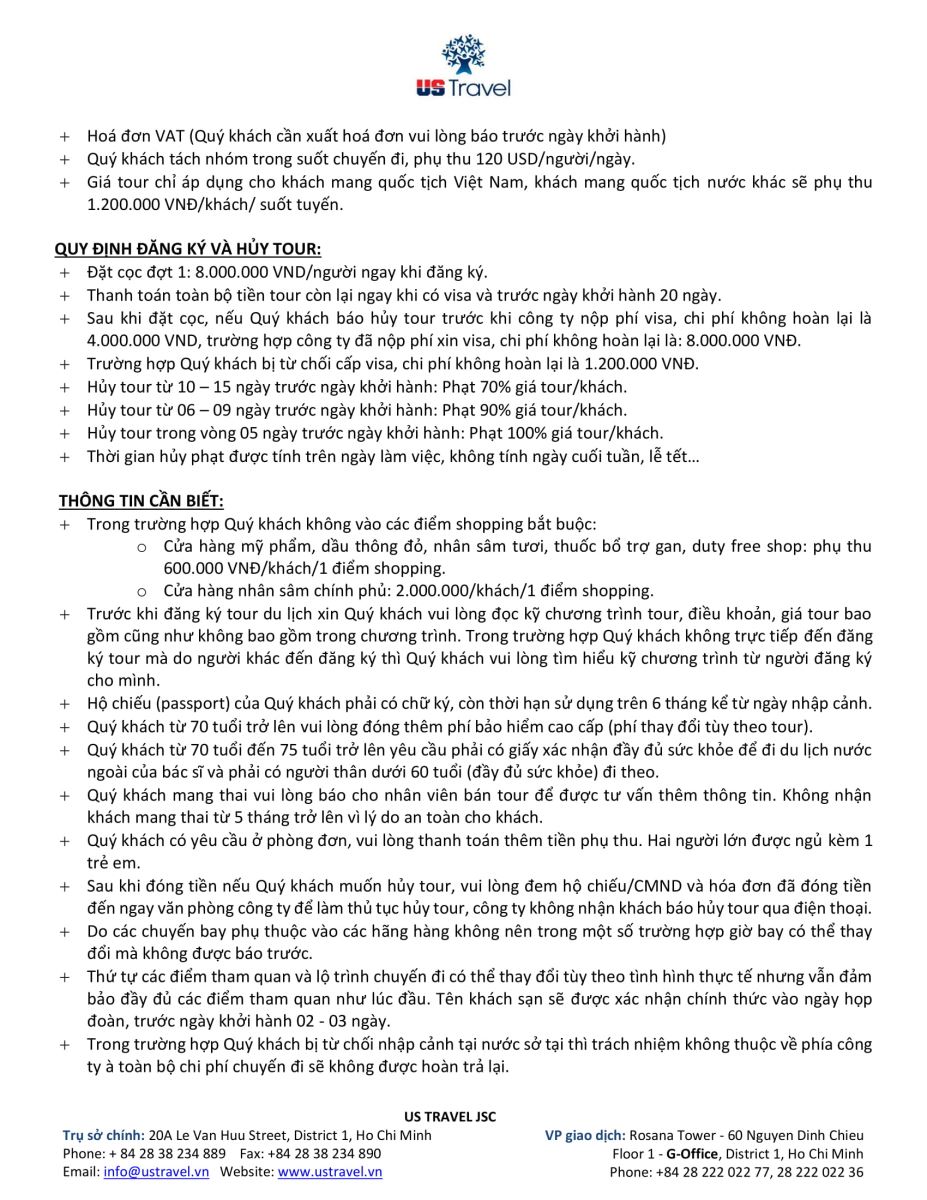 US Travel

+ Hoá đơn VAT (Quý khách cần xuất hoá đơn vui lòng báo trước ngày khởi hành)
+ Quý khách tách nhóm trong suốt chuyến đi, phụ thu 120 USD/người/ngày.
+ Giá tour chỉ áp dụng cho khách mang quốc tịch Việt Nam, khách mang quốc tịch nước khác sẽ phụ thu 1.200.000 VNĐ/khách/ suốt tuyến.

QUY ĐỊNH ĐĂNG KÝ VÀ HỦY TOUR:
+ Đặt cọc đợt 1: 8.000.000 VND/người ngay khi đăng ký.
+ Thanh toán toàn bộ tiền tour còn lại ngay khi có visa và trước ngày khởi hành 20 ngày.
+ Sau khi đặt cọc, nếu Quý khách báo hủy tour trước khi công ty nộp phí visa, chi phí không hoàn lại là 4.000.000 VND, trường hợp công ty đã nộp phí xin visa, chi phí không hoàn lại là: 8.000.000 VNĐ.
+ Trường hợp Quý khách bị từ chối cấp visa, chi phí không hoàn lại là 1.200.000 VNĐ.
+ Hủy tour từ 10 – 15 ngày trước ngày khởi hành: Phạt 70% giá tour/khách.
+ Hủy tour từ 06 – 09 ngày trước ngày khởi hành: Phạt 90% giá tour/khách.
+ Hủy tour trong vòng 05 ngày trước ngày khởi hành: Phạt 100% giá tour/khách.
+ Thời gian hủy phạt được tính trên ngày làm việc, không tính ngày cuối tuần, lễ tết…

THÔNG TIN CẦN BIẾT:
+ Trong trường hợp Quý khách không vào các điểm shopping bắt buộc:
o Cửa hàng mỹ phẩm, dầu thông đỏ, nhân sâm tươi, thuốc bổ trợ gan, duty free shop: phụ thu 600.000 VNĐ/khách/1 điểm shopping.
o Cửa hàng nhân sâm chính phủ: 2.000.000/khách/1 điểm shopping.
+ Trước khi đăng ký tour du lịch xin Quý khách vui lòng đọc kỹ chương trình tour, điều khoản, giá tour bao gồm cũng như không bao gồm trong chương trình. Trong trường hợp Quý khách không trực tiếp đến đăng ký tour mà do người khác đến đăng ký thì Quý khách vui lòng tìm hiểu kỹ chương trình từ người đăng ký cho mình.
+ Hộ chiếu (passport) của Quý khách phải có chữ ký, còn thời hạn sử dụng trên 6 tháng kể từ ngày nhập cảnh.
+ Quý khách từ 70 tuổi trở lên vui lòng đóng thêm phí bảo hiểm cao cấp (phí thay đổi tùy theo tour).
+ Quý khách từ 70 tuổi đến 75 tuổi trở lên yêu cầu phải có giấy xác nhận đầy đủ sức khỏe để đi du lịch nước ngoài của bác sĩ và phải có người thân dưới 60 tuổi (đầy đủ sức khỏe) đi theo.
+ Quý khách mang thai vui lòng báo cho nhân viên bán tour để được tư vấn thêm thông tin. Không nhận khách mang thai từ 5 tháng trở lên vì lý do an toàn cho khách.
+ Quý khách có yêu cầu ở phòng đơn, vui lòng thanh toán thêm tiền phụ thu. Hai người lớn được ngủ kèm 1 trẻ em.
+ Sau khi đóng tiền nếu Quý khách muốn hủy tour, vui lòng đem hộ chiếu/CMND và hóa đơn đã đóng tiền đến ngay văn phòng công ty để làm thủ tục hủy tour, công ty không nhận khách báo hủy tour qua điện thoại.
+ Do các chuyến bay phụ thuộc vào các hãng hàng không nên trong một số trường hợp giờ bay có thể thay đổi mà không được báo trước.
+ Thứ tự các điểm tham quan và lộ trình chuyến đi có thể thay đổi tùy theo tình hình thực tế nhưng vẫn đảm bảo đầy đủ các điểm tham quan như lúc đầu. Tên khách sạn sẽ được xác nhận chính thức vào ngày họp đoàn, trước ngày khởi hành 02 - 03 ngày.
+ Trong trường hợp Quý khách bị từ chối nhập cảnh tại nước sở tại thì trách nhiệm không thuộc về phía công ty à toàn bộ chi phí chuyến đi sẽ không được hoàn trả lại.

US TRAVEL JSC
Trụ sở chính: 20A Le Van Huu Street, District 1, Ho Chi Minh
Phone: + 84 28 38 234 889 Fax: +84 28 38 234 890
Email: info@ustravel.vn Website: www.ustravel.vn

VP giao dịch: Rosana Tower - 60 Nguyen Dinh Chieu
Floor 1 - G-Office, District 1, Ho Chi Minh
Phone: +84 28 222 022 77, 28 222 022 36